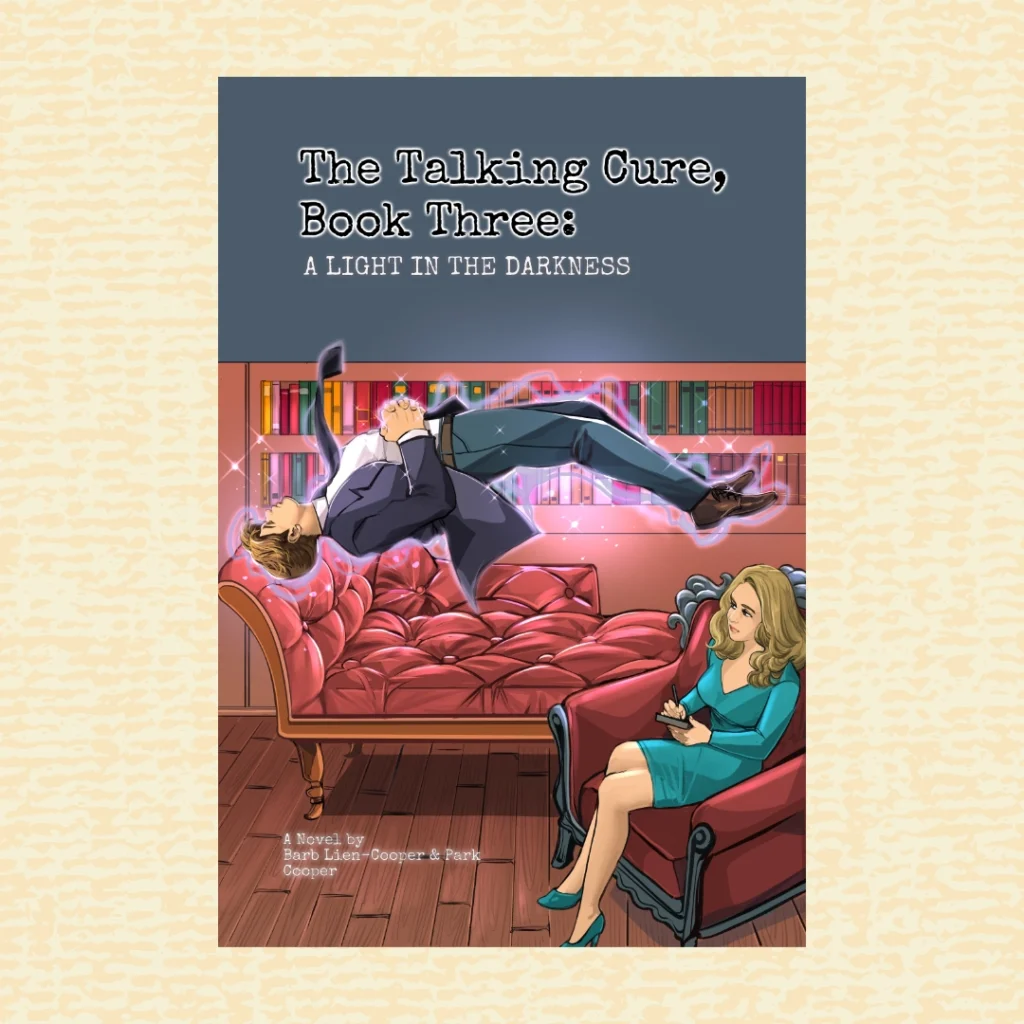 The Talking Cure, Book Three:
A LIGHT IN THE DARKNESS

A Novel by
Barb Lien-Cooper & Park Cooper